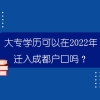 大专学历可以在2022年迁入成都户口吗？